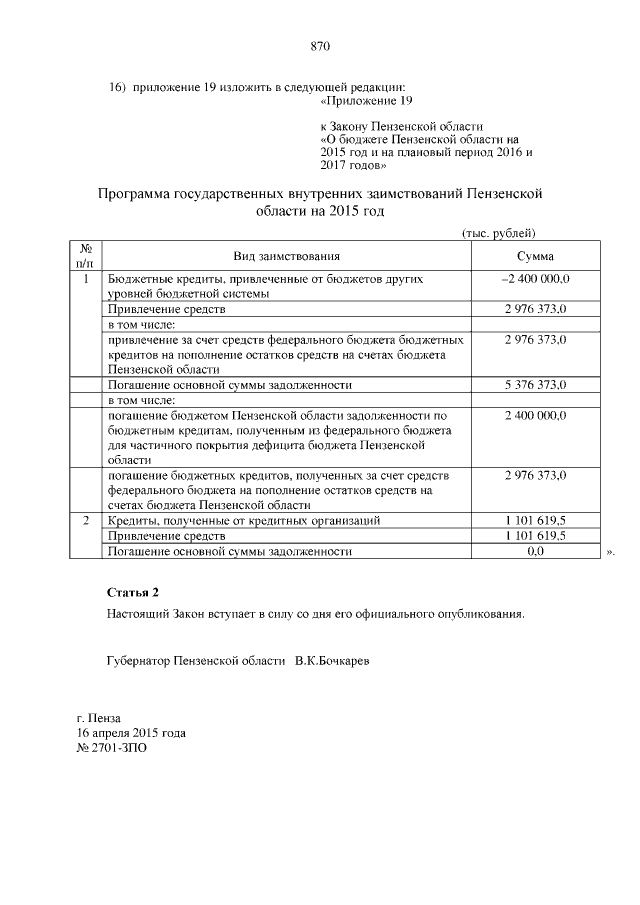 870

16) приложение 19 изложить в следующей редакции:

«Приложение 19

к Закону Пензенской области
«О бюджете Пензенской области на 2015 год и на плановый период 2016 и 2017 годов»

Программа государственных внутренних заимствований Пензенской области на 2015 год

(тыс. рублей)

| № п/п | Вид заимствования | Сумма |
|---|---|---|
| 1 | Бюджетные кредиты, привлеченные от бюджетов других уровней бюджетной системы | –2 400 000,0 |
| | Привлечение средств | 2 976 373,0 |
| | в том числе: | |
| | привлечение за счет средств федерального бюджета бюджетных кредитов на пополнение остатков средств на счетах бюджета Пензенской области | 2 976 373,0 |
| | Погашение основной суммы задолженности | 5 376 373,0 |
| | в том числе: | |
| | погашение бюджетом Пензенской области задолженности по бюджетным кредитам, полученным из федерального бюджета для частичного покрытия дефицита бюджета Пензенской области | 2 400 000,0 |
| | погашение бюджетных кредитов, полученных за счет средств федерального бюджета на пополнение остатков средств на счетах бюджета Пензенской области | 2 976 373,0 |
| 2 | Кредиты, полученные от кредитных организаций | 1 101 619,5 |
| | Привлечение средств | 1 101 619,5 |
| | Погашение основной суммы задолженности | 0,0 |

».

Статья 2

Настоящий Закон вступает в силу со дня его официального опубликования.

Губернатор Пензенской области В.К.Бочкарев

г. Пенза
16 апреля 2015 года
№ 2701-ЗПО